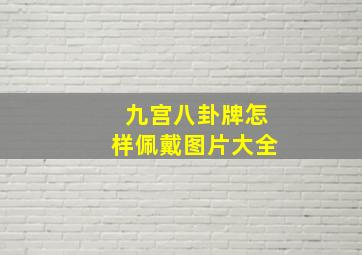 九宫八卦牌怎样佩戴图片大全